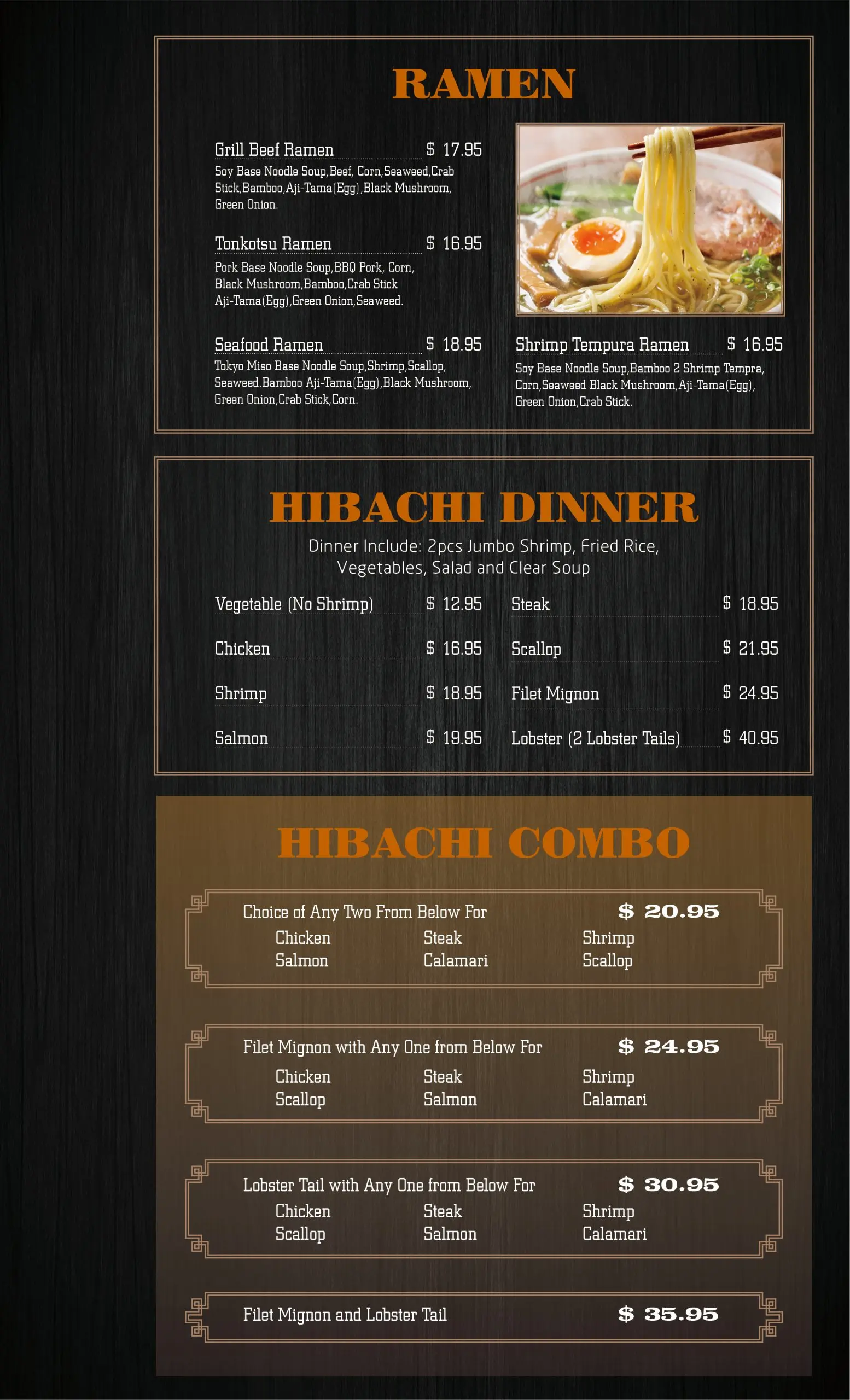 RAMEN

Grill Beef Ramen $ 17.95
Soy Base Noodle Soup,Beef, Corn,Seaweed,Crab Stick,Bamboo,Aji-Tama(Egg),Black Mushroom, Green Onion.

Tonkotsu Ramen $ 16.95
Pork Base Noodle Soup,BBQ Pork, Corn, Black Mushroom,Bamboo,Crab Stick Aji-Tama(Egg),Green Onion,Seaweed.

Seafood Ramen $ 18.95
Tokyo Miso Base Noodle Soup,Shrimp,Scallop, Seaweed.Bamboo Aji-Tama(Egg),Black Mushroom, Green Onion,Crab Stick,Corn.

Shrimp Tempura Ramen $ 16.95
Soy Base Noodle Soup,Bamboo 2 Shrimp Tempra, Corn,Seaweed Black Mushroom,Aji-Tama(Egg), Green Onion,Crab Stick.

HIBACHI DINNER

Dinner Include: 2pcs Jumbo Shrimp, Fried Rice, Vegetables, Salad and Clear Soup

Vegetable (No Shrimp) $ 12.95
Chicken $ 16.95
Shrimp $ 18.95
Salmon $ 19.95
Steak $ 18.95
Scallop $ 21.95
Filet Mignon $ 24.95
Lobster (2 Lobster Tails) $ 40.95

HIBACHI COMBO

Choice of Any Two From Below For $ 20.95
Chicken Steak Shrimp
Salmon Calamari Scallop

Filet Mignon with Any One from Below For $ 24.95
Chicken Steak Shrimp
Scallop Salmon Calamari

Lobster Tail with Any One from Below For $ 30.95
Chicken Steak Shrimp
Scallop Salmon Calamari

Filet Mignon and Lobster Tail $ 35.95